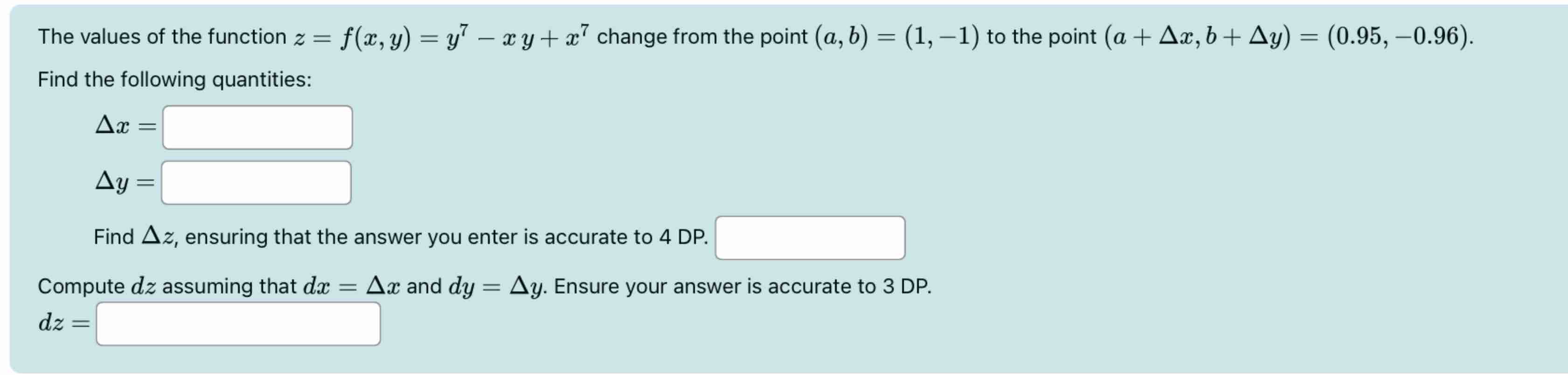 The values of the function $z = f(x, y) = y^7 - x\,y + x^7$ change from the point $(a, b) = (1, -1)$ to the point $(a + \Delta x, b + \Delta y) = (0.95, -0.96)$.

Find the following quantities:

$\Delta x =$

$\Delta y =$

Find $\Delta z$, ensuring that the answer you enter is accurate to 4 DP.

Compute $dz$ assuming that $dx = \Delta x$ and $dy = \Delta y$. Ensure your answer is accurate to 3 DP.

$dz =$